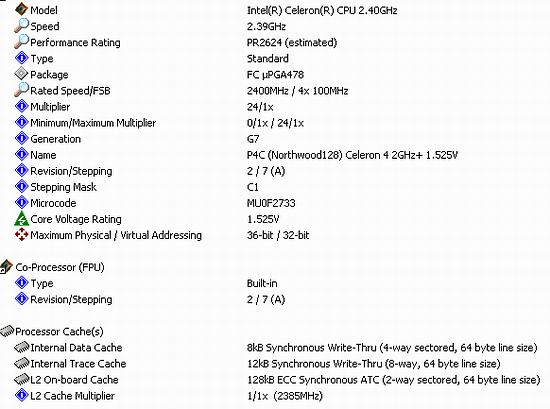 | | |
|---|---|
| Model | Intel(R) Celeron(R) CPU 2.40GHz |
| Speed | 2.39GHz |
| Performance Rating | PR2624 (estimated) |
| Type | Standard |
| Package | FC µPGA478 |
| Rated Speed/FSB | 2400MHz / 4x 100MHz |
| Multiplier | 24/1x |
| Minimum/Maximum Multiplier | 0/1x / 24/1x |
| Generation | G7 |
| Name | P4C (Northwood128) Celeron 4 2GHz+ 1.525V |
| Revision/Stepping | 2 / 7 (A) |
| Stepping Mask | C1 |
| Microcode | MU0F2733 |
| Core Voltage Rating | 1.525V |
| Maximum Physical / Virtual Addressing | 36-bit / 32-bit |

Co-Processor (FPU)

| | |
|---|---|
| Type | Built-in |
| Revision/Stepping | 2 / 7 (A) |

Processor Cache(s)

| | |
|---|---|
| Internal Data Cache | 8kB Synchronous Write-Thru (4-way sectored, 64 byte line size) |
| Internal Trace Cache | 12kB Synchronous Write-Thru (8-way, 64 byte line size) |
| L2 On-board Cache | 128kB ECC Synchronous ATC (2-way sectored, 64 byte line size) |
| L2 Cache Multiplier | 1/1x (2385MHz) |